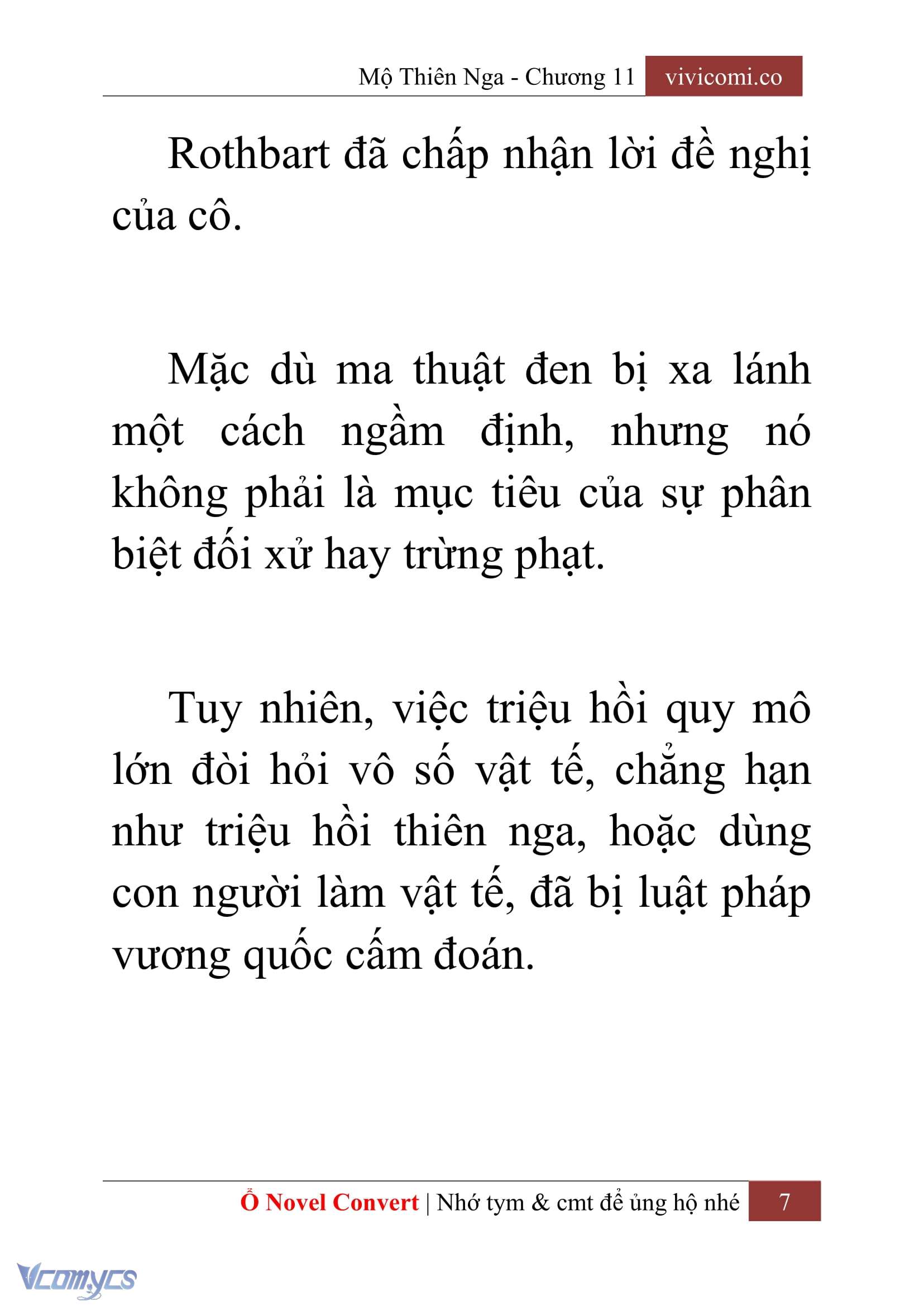 Mộ Thiên Nga - Chương 11 vivicomi.co

Rothbart đã chấp nhận lời đề nghị của cô.

Mặc dù ma thuật đen bị xa lánh một cách ngầm định, nhưng nó không phải là mục tiêu của sự phân biệt đối xử hay trừng phạt.

Tuy nhiên, việc triệu hồi quy mô lớn đòi hỏi vô số vật tế, chẳng hạn như triệu hồi thiên nga, hoặc dùng con người làm vật tế, đã bị luật pháp vương quốc cấm đoán.

Ổ Novel Convert | Nhớ tym & cmt để ủng hộ nhé 7

Vcomycs